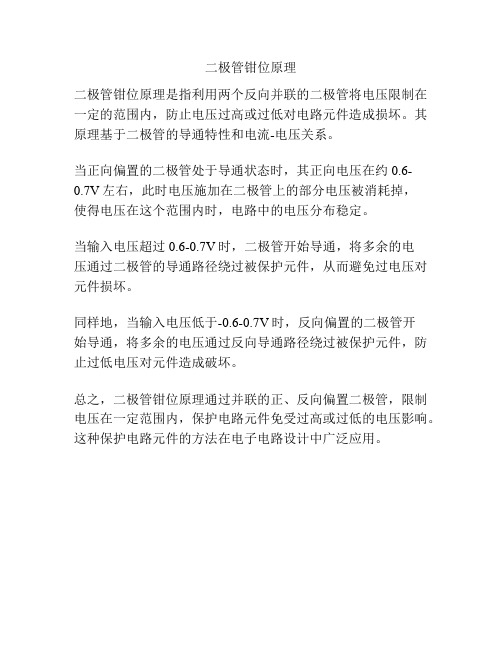 二极管钳位原理

二极管钳位原理是指利用两个反向并联的二极管将电压限制在一定的范围内，防止电压过高或过低对电路元件造成损坏。其原理基于二极管的导通特性和电流-电压关系。

当正向偏置的二极管处于导通状态时，其正向电压在约 0.6-0.7V 左右，此时电压施加在二极管上的部分电压被消耗掉，使得电压在这个范围内时，电路中的电压分布稳定。

当输入电压超过 0.6-0.7V 时，二极管开始导通，将多余的电压通过二极管的导通路径绕过被保护元件，从而避免过电压对元件损坏。

同样地，当输入电压低于-0.6-0.7V 时，反向偏置的二极管开始导通，将多余的电压通过反向导通路径绕过被保护元件，防止过低电压对元件造成破坏。

总之，二极管钳位原理通过并联的正、反向偏置二极管，限制电压在一定范围内，保护电路元件免受过高或过低的电压影响。这种保护电路元件的方法在电子电路设计中广泛应用。